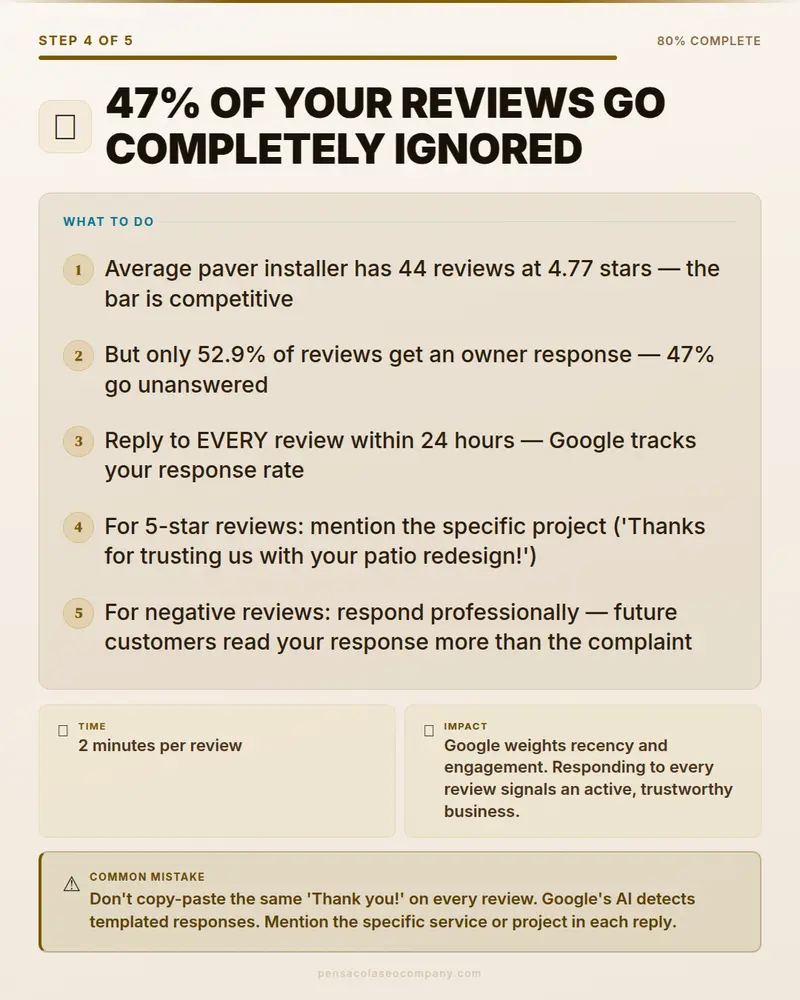 STEP 4 OF 5

80% COMPLETE

47% OF YOUR REVIEWS GO COMPLETELY IGNORED

WHAT TO DO

1 Average paver installer has 44 reviews at 4.77 stars — the bar is competitive

2 But only 52.9% of reviews get an owner response — 47% go unanswered

3 Reply to EVERY review within 24 hours — Google tracks your response rate

4 For 5-star reviews: mention the specific project ('Thanks for trusting us with your patio redesign!')

5 For negative reviews: respond professionally — future customers read your response more than the complaint

TIME
2 minutes per review

IMPACT
Google weights recency and engagement. Responding to every review signals an active, trustworthy business.

⚠ COMMON MISTAKE
Don't copy-paste the same 'Thank you!' on every review. Google's AI detects templated responses. Mention the specific service or project in each reply.

pensacolaseocompany.com